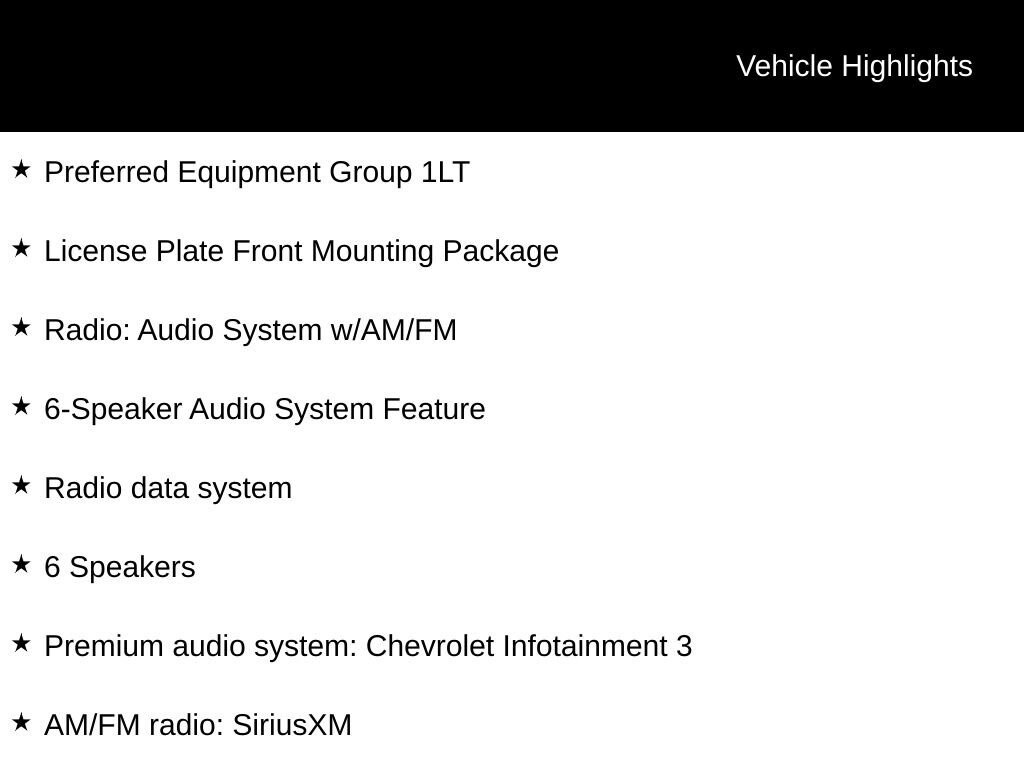 Vehicle Highlights

★ Preferred Equipment Group 1LT

★ License Plate Front Mounting Package

★ Radio: Audio System w/AM/FM

★ 6-Speaker Audio System Feature

★ Radio data system

★ 6 Speakers

★ Premium audio system: Chevrolet Infotainment 3

★ AM/FM radio: SiriusXM